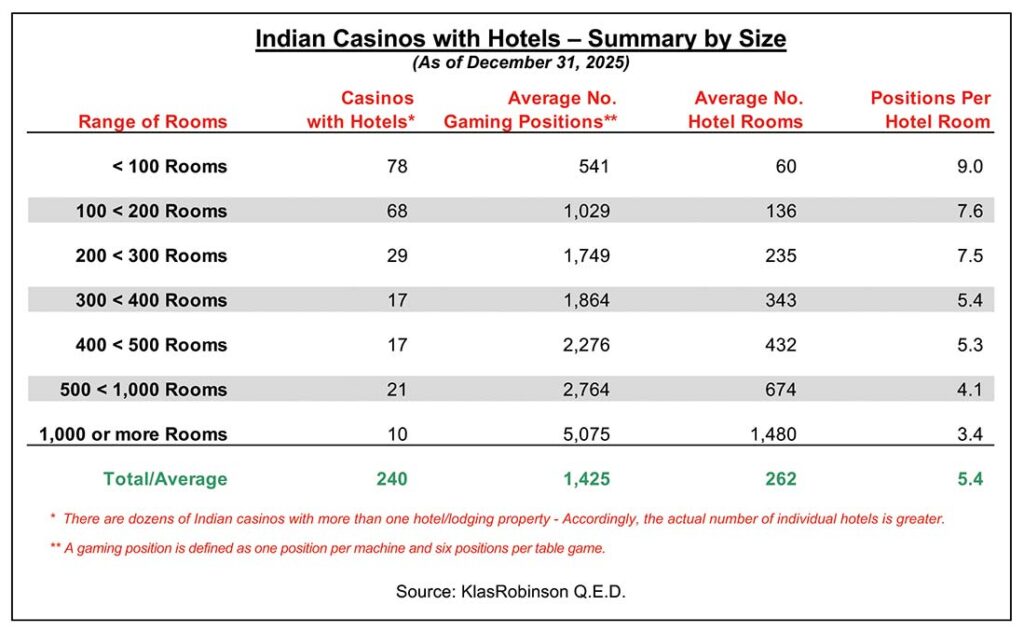 Indian Casinos with Hotels – Summary by Size
(As of December 31, 2025)

| Range of Rooms | Casinos with Hotels* | Average No. Gaming Positions** | Average No. Hotel Rooms | Positions Per Hotel Room |
|---|---|---|---|---|
| < 100 Rooms | 78 | 541 | 60 | 9.0 |
| 100 < 200 Rooms | 68 | 1,029 | 136 | 7.6 |
| 200 < 300 Rooms | 29 | 1,749 | 235 | 7.5 |
| 300 < 400 Rooms | 17 | 1,864 | 343 | 5.4 |
| 400 < 500 Rooms | 17 | 2,276 | 432 | 5.3 |
| 500 < 1,000 Rooms | 21 | 2,764 | 674 | 4.1 |
| 1,000 or more Rooms | 10 | 5,075 | 1,480 | 3.4 |
| Total/Average | 240 | 1,425 | 262 | 5.4 |

* There are dozens of Indian casinos with more than one hotel/lodging property - Accordingly, the actual number of individual hotels is greater.

** A gaming position is defined as one position per machine and six positions per table game.

Source: KlasRobinson Q.E.D.